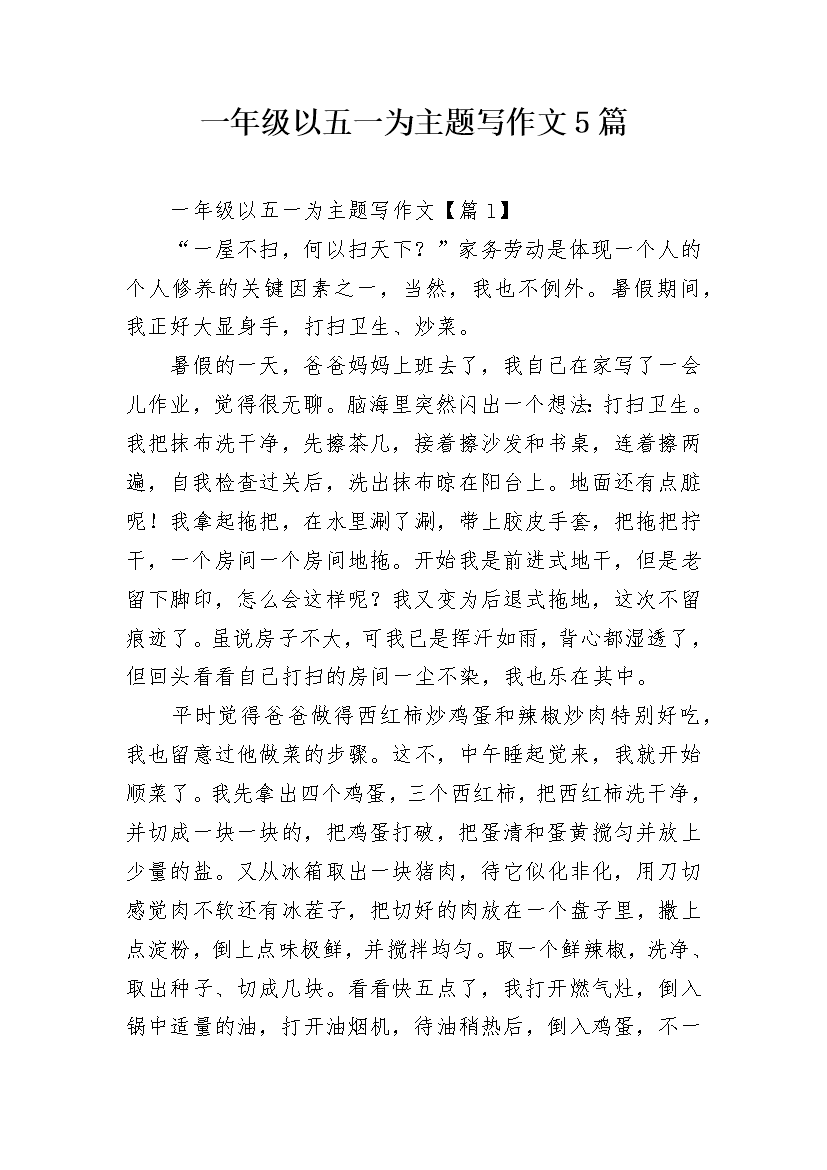 一年级以五一为主题写作文5篇

一年级以五一为主题写作文【篇1】

“一屋不扫，何以扫天下？”家务劳动是体现一个人的个人修养的关键因素之一，当然，我也不例外。暑假期间，我正好大显身手，打扫卫生、炒菜。

暑假的一天，爸爸妈妈上班去了，我自己在家写了一会儿作业，觉得很无聊。脑海里突然闪出一个想法：打扫卫生。我把抹布洗干净，先擦茶几，接着擦沙发和书桌，连着擦两遍，自我检查过关后，洗出抹布晾在阳台上。地面还有点脏呢！我拿起拖把，在水里涮了涮，带上胶皮手套，把拖把拧干，一个房间一个房间地拖。开始我是前进式地干，但是老留下脚印，怎么会这样呢？我又变为后退式拖地，这次不留痕迹了。虽说房子不大，可我已是挥汗如雨，背心都湿透了，但回头看看自己打扫的房间一尘不染，我也乐在其中。

平时觉得爸爸做得西红柿炒鸡蛋和辣椒炒肉特别好吃，我也留意过他做菜的步骤。这不，中午睡起觉来，我就开始顺菜了。我先拿出四个鸡蛋，三个西红柿，把西红柿洗干净，并切成一块一块的，把鸡蛋打破，把蛋清和蛋黄搅匀并放上少量的盐。又从冰箱取出一块猪肉，待它似化非化，用刀切感觉肉不软还有冰茬子，把切好的肉放在一个盘子里，撒上点淀粉，倒上点味极鲜，并搅拌均匀。取一个鲜辣椒，洗净、取出种子、切成几块。看看快五点了，我打开燃气灶，倒入锅中适量的油，打开油烟机，待油稍热后，倒入鸡蛋，不一